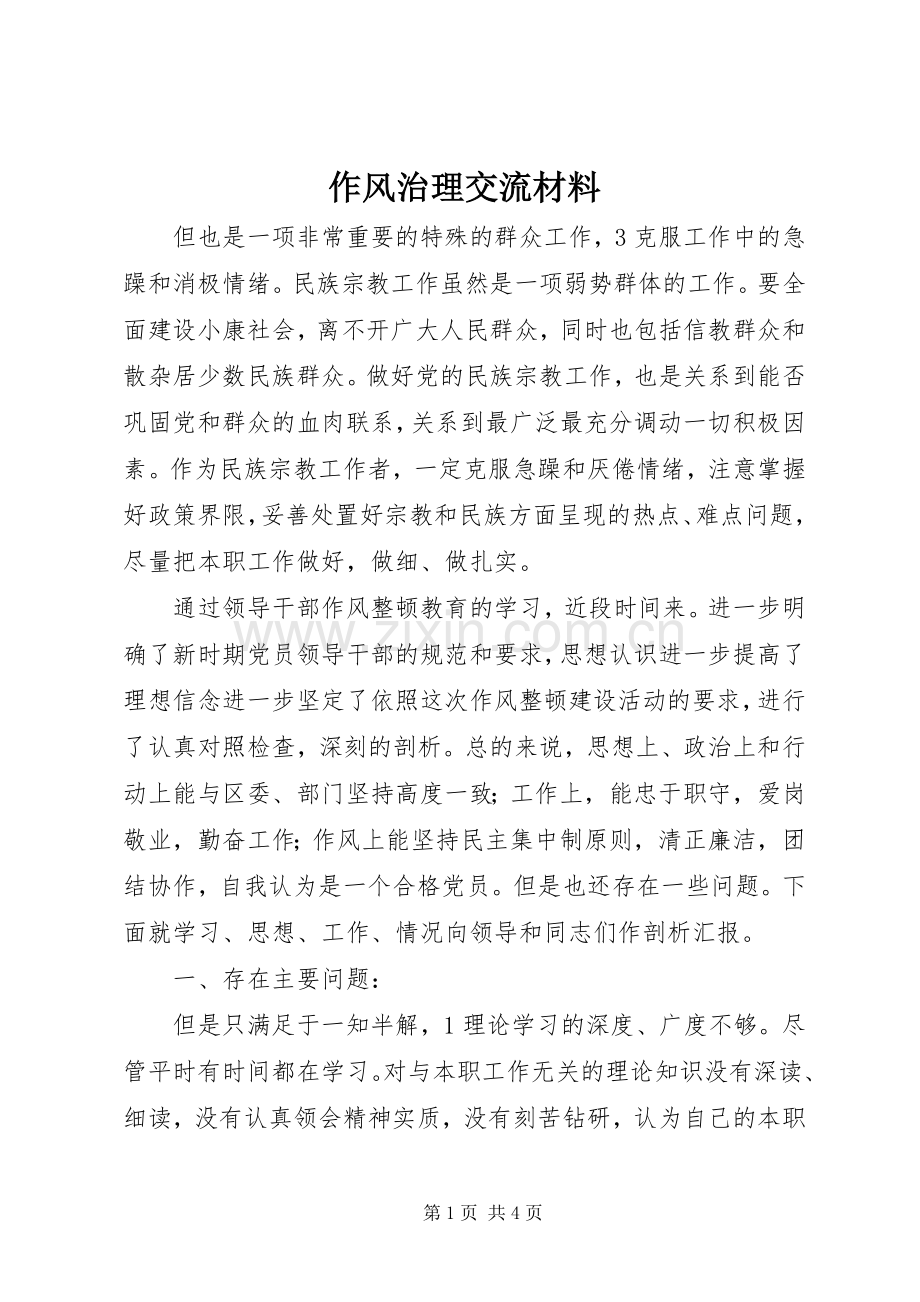 作风治理交流材料

但也是一项非常重要的特殊的群众工作，3克服工作中的急躁和消极情绪。民族宗教工作虽然是一项弱势群体的工作。要全面建设小康社会，离不开广大人民群众，同时也包括信教群众和散杂居少数民族群众。做好党的民族宗教工作，也是关系到能否巩固党和群众的血肉联系，关系到最广泛最充分调动一切积极因素。作为民族宗教工作者，一定克服急躁和厌倦情绪，注意掌握好政策界限，妥善处置好宗教和民族方面呈现的热点、难点问题，尽量把本职工作做好，做细、做扎实。

通过领导干部作风整顿教育的学习，近段时间来。进一步明确了新时期党员领导干部的规范和要求，思想认识进一步提高了理想信念进一步坚定了依照这次作风整顿建设活动的要求，进行了认真对照检查，深刻的剖析。总的来说，思想上、政治上和行动上能与区委、部门坚持高度一致；工作上，能忠于职守，爱岗敬业，勤奋工作；作风上能坚持民主集中制原则，清正廉洁，团结协作，自我认为是一个合格党员。但是也还存在一些问题。下面就学习、思想、工作、情况向领导和同志们作剖析汇报。

一、存在主要问题：

但是只满足于一知半解，1理论学习的深度、广度不够。尽管平时有时间都在学习。对与本职工作无关的理论知识没有深读、细读，没有认真领会精神实质，没有刻苦钻研，认为自己的本职

第1页 共4页

www.zixin.com.cn